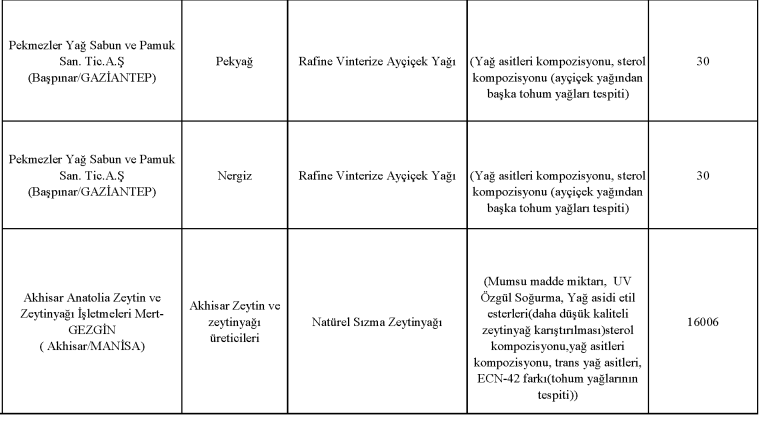 | | | | | |
|---|---|---|---|---|
| Pekmezler Yağ Sabun ve Pamuk San. Tic.A.Ş (Başpınar/GAZİANTEP) | Pekyağ | Rafine Vinterize Ayçiçek Yağı | (Yağ asitleri kompozisyonu, sterol kompozisyonu (ayçiçek yağından başka tohum yağları tespiti) | 30 |
| Pekmezler Yağ Sabun ve Pamuk San. Tic.A.Ş (Başpınar/GAZİANTEP) | Nergiz | Rafine Vinterize Ayçiçek Yağı | (Yağ asitleri kompozisyonu, sterol kompozisyonu (ayçiçek yağından başka tohum yağları tespiti) | 30 |
| Akhisar Anatolia Zeytin ve Zeytinyağı İşletmeleri Mert-GEZGİN ( Akhisar/MANİSA) | Akhisar Zeytin ve zeytinyağı üreticileri | Natürel Sızma Zeytinyağı | (Mumsu madde miktarı, UV Özgül Soğurma, Yağ asidi etil esterleri(daha düşük kaliteli zeytinyağ karıştırılması)sterol kompozisyonu,yağ asitleri kompozisyonu, trans yağ asitleri, ECN-42 farkı(tohum yağlarının tespiti)) | 16006 |